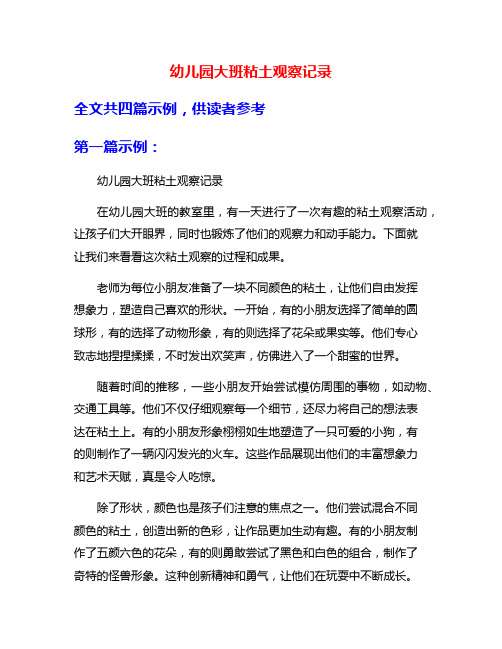 幼儿园大班粘土观察记录

全文共四篇示例，供读者参考

第一篇示例：

幼儿园大班粘土观察记录

在幼儿园大班的教室里，有一天进行了一次有趣的粘土观察活动，让孩子们大开眼界，同时也锻炼了他们的观察力和动手能力。下面就让我们来看看这次粘土观察的过程和成果。

老师为每位小朋友准备了一块不同颜色的粘土，让他们自由发挥想象力，塑造自己喜欢的形状。一开始，有的小朋友选择了简单的圆球形，有的选择了动物形象，有的则选择了花朵或果实等。他们专心致志地捏捏揉揉，不时发出欢笑声，仿佛进入了一个甜蜜的世界。

随着时间的推移，一些小朋友开始尝试模仿周围的事物，如动物、交通工具等。他们不仅仔细观察每一个细节，还尽力将自己的想法表达在粘土上。有的小朋友形象栩栩如生地塑造了一只可爱的小狗，有的则制作了一辆闪闪发光的火车。这些作品展现出他们的丰富想象力和艺术天赋，真是令人吃惊。

除了形状，颜色也是孩子们注意的焦点之一。他们尝试混合不同颜色的粘土，创造出新的色彩，让作品更加生动有趣。有的小朋友制作了五颜六色的花朵，有的则勇敢尝试了黑色和白色的组合，制作了奇特的怪兽形象。这种创新精神和勇气，让他们在玩耍中不断成长。